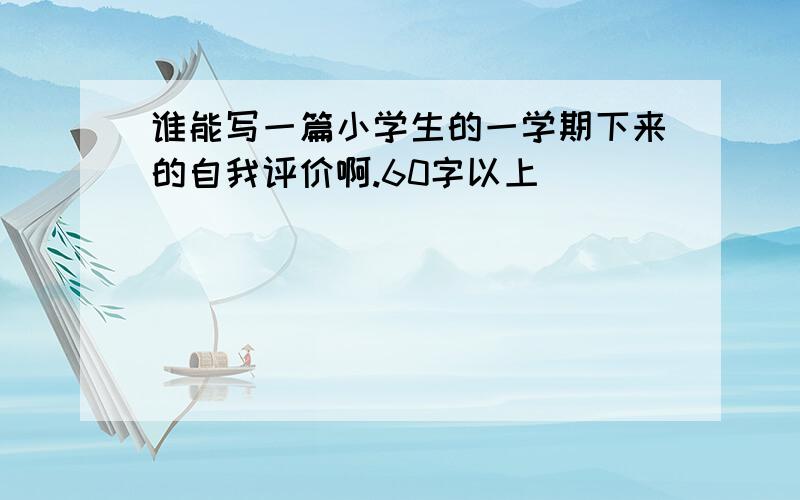 谁能写一篇小学生的一学期下来的自我评价啊.60字以上